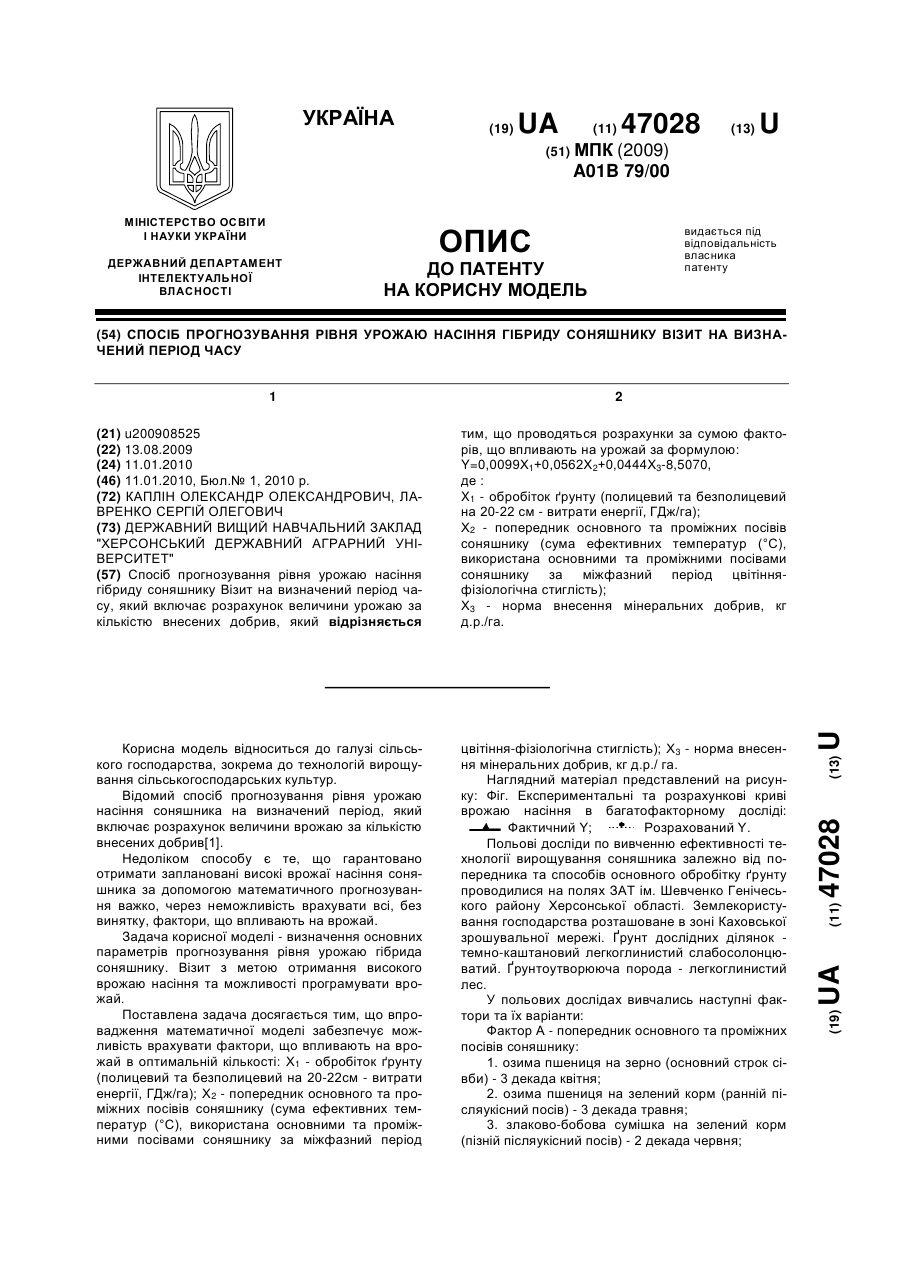 УКРАЇНА

(19) UA (11) 47028 (13) U

(51) МПК (2009)
A01B 79/00

МІНІСТЕРСТВО ОСВІТИ І НАУКИ УКРАЇНИ

ДЕРЖАВНИЙ ДЕПАРТАМЕНТ ІНТЕЛЕКТУАЛЬНОЇ ВЛАСНОСТІ

ОПИС
ДО ПАТЕНТУ
НА КОРИСНУ МОДЕЛЬ

видається під відповідальність власника патенту

(54) СПОСІБ ПРОГНОЗУВАННЯ РІВНЯ УРОЖАЮ НАСІННЯ ГІБРИДУ СОНЯШНИКУ ВІЗИТ НА ВИЗНАЧЕНИЙ ПЕРІОД ЧАСУ

1

(21) u200908525
(22) 13.08.2009
(24) 11.01.2010
(46) 11.01.2010, Бюл.№ 1, 2010 р.
(72) КАПЛІН ОЛЕКСАНДР ОЛЕКСАНДРОВИЧ, ЛАВРЕНКО СЕРГІЙ ОЛЕГОВИЧ
(73) ДЕРЖАВНИЙ ВИЩИЙ НАВЧАЛЬНИЙ ЗАКЛАД "ХЕРСОНСЬКИЙ ДЕРЖАВНИЙ АГРАРНИЙ УНІВЕРСИТЕТ"
(57) Спосіб прогнозування рівня урожаю насіння гібриду соняшнику Візит на визначений період часу, який включає розрахунок величини урожаю за кількістю внесених добрив, який відрізняється

2

тим, що проводяться розрахунки за сумою факторів, що впливають на урожай за формулою:
$Y=0,0099X_1+0,0562X_2+0,0444X_3-8,5070$,
де :
$X_1$ - обробіток ґрунту (полицевий та безполицевий на 20-22 см - витрати енергії, ГДж/га);
$X_2$ - попередник основного та проміжних посівів соняшнику (сума ефективних температур (°С), використана основними та проміжними посівами соняшнику за міжфазний період цвітіння-фізіологічна стиглість);
$X_3$ - норма внесення мінеральних добрив, кг д.р./га.

Корисна модель відноситься до галузі сільського господарства, зокрема до технологій вирощування сільськогосподарських культур.

Відомий спосіб прогнозування рівня урожаю насіння соняшника на визначений період, який включає розрахунок величини врожаю за кількістю внесених добрив[1].

Недоліком способу є те, що гарантовано отримати заплановані високі врожаї насіння соняшника за допомогою математичного прогнозування важко, через неможливість врахувати всі, без винятку, фактори, що впливають на врожай.

Задача корисної моделі - визначення основних параметрів прогнозування рівня урожаю гібрида соняшнику. Візит з метою отримання високого врожаю насіння та можливості програмувати врожай.

Поставлена задача досягається тим, що впровадження математичної моделі забезпечує можливість врахувати фактори, що впливають на врожай в оптимальній кількості: $X_1$ - обробіток ґрунту (полицевий та безполицевий на 20-22см - витрати енергії, ГДж/га); $X_2$ - попередник основного та проміжних посівів соняшнику (сума ефективних температур (°С), використана основними та проміжними посівами соняшнику за міжфазний період цвітіння-фізіологічна стиглість); $X_3$ - норма внесення мінеральних добрив, кг д.р./ га.

Наглядний матеріал представлений на рисунку: Фіг. Експериментальні та розрахункові криві врожаю насіння в багатофакторному досліді: Фактичний Y; Розрахований Y.

Польові досліди по вивченню ефективності технології вирощування соняшника залежно від попередника та способів основного обробітку ґрунту проводилися на полях ЗАТ ім. Шевченко Генічеського району Херсонської області. Землекористування господарства розташоване в зоні Каховської зрошувальної мережі. Ґрунт дослідних ділянок - темно-каштановий легкоглинистий слабосолонцюватий. Ґрунтоутворююча порода - легкоглинистий лес.

У польових дослідах вивчались наступні фактори та їх варіанти:

Фактор А - попередник основного та проміжних посівів соняшнику:

1. озима пшениця на зерно (основний строк сівби) - 3 декада квітня;

2. озима пшениця на зелений корм (ранній післяукісний посів) - 3 декада травня;

3. злаково-бобова сумішка на зелений корм (пізній післяукісний посів) - 2 декада червня;

(19) UA (11) 47028 (13) U